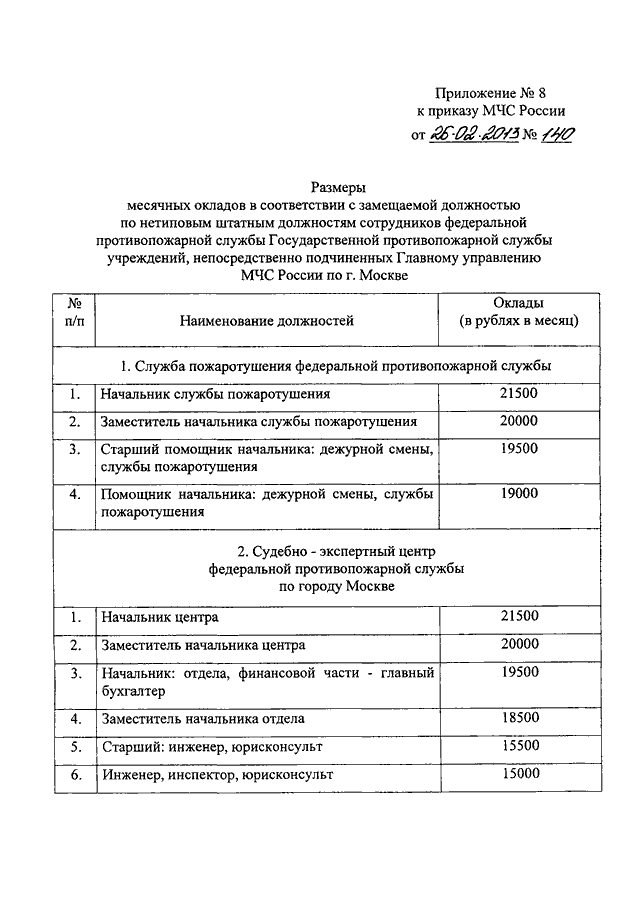 Приложение № 8
к приказу МЧС России
от 26.02.2013 № 140

Размеры
месячных окладов в соответствии с замещаемой должностью по нетиповым штатным должностям сотрудников федеральной противопожарной службы Государственной противопожарной службы учреждений, непосредственно подчиненных Главному управлению МЧС России по г. Москве

| № п/п | Наименование должностей | Оклады (в рублях в месяц) |
|---|---|---|
| 1. Служба пожаротушения федеральной противопожарной службы | | |
| 1. | Начальник службы пожаротушения | 21500 |
| 2. | Заместитель начальника службы пожаротушения | 20000 |
| 3. | Старший помощник начальника: дежурной смены, службы пожаротушения | 19500 |
| 4. | Помощник начальника: дежурной смены, службы пожаротушения | 19000 |
| 2. Судебно - экспертный центр федеральной противопожарной службы по городу Москве | | |
| 1. | Начальник центра | 21500 |
| 2. | Заместитель начальника центра | 20000 |
| 3. | Начальник: отдела, финансовой части - главный бухгалтер | 19500 |
| 4. | Заместитель начальника отдела | 18500 |
| 5. | Старший: инженер, юрисконсульт | 15500 |
| 6. | Инженер, инспектор, юрисконсульт | 15000 |